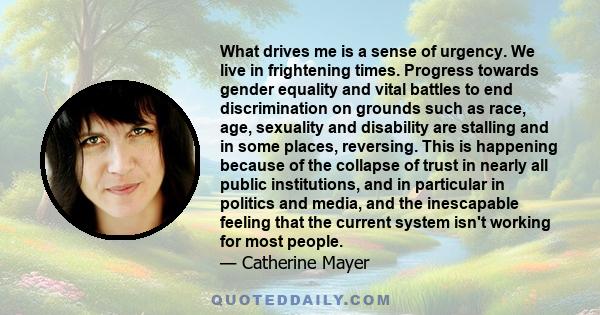 What drives me is a sense of urgency. We live in frightening times. Progress towards gender equality and vital battles to end discrimination on grounds such as race, age, sexuality and disability are stalling and in some places, reversing. This is happening because of the collapse of trust in nearly all public institutions, and in particular in politics and media, and the inescapable feeling that the current system isn't working for most people.
— Catherine Mayer

QUOTEDDAILY.COM